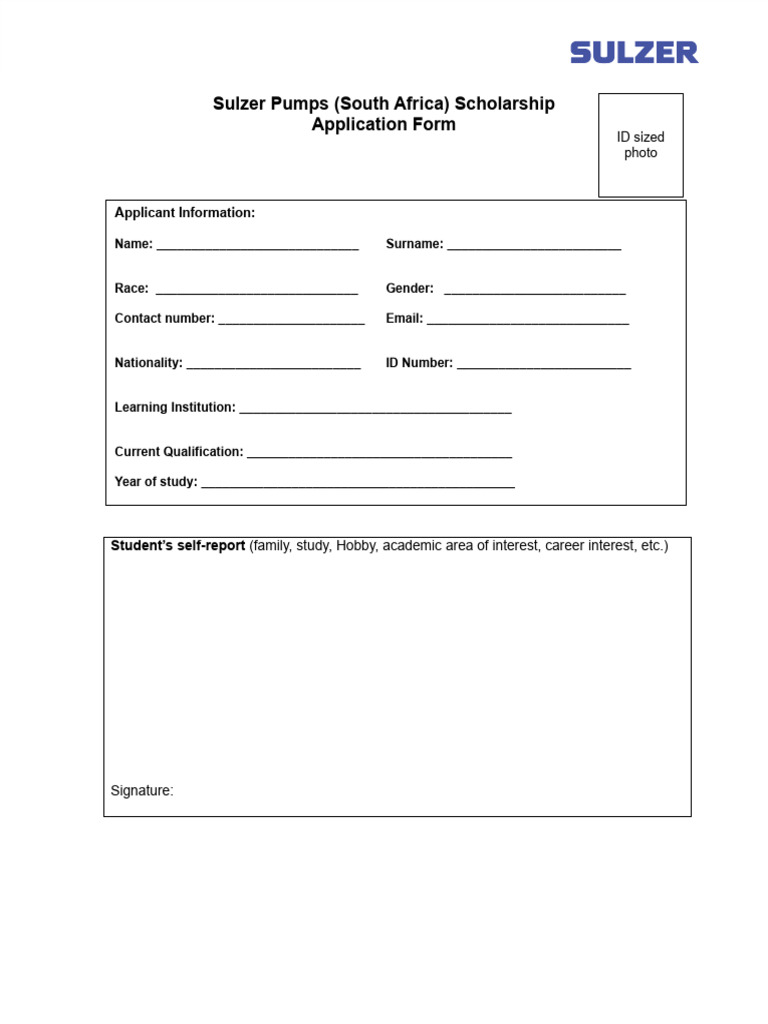 SULZER

Sulzer Pumps (South Africa) Scholarship
Application Form

ID sized photo

Applicant Information:

Name: ____ Surname: ____

Race: ____ Gender: ____

Contact number: ____ Email: ____

Nationality: ____ ID Number: ____

Learning Institution: ____

Current Qualification: ____

Year of study: ____

Student's self-report (family, study, Hobby, academic area of interest, career interest, etc.)

Signature: